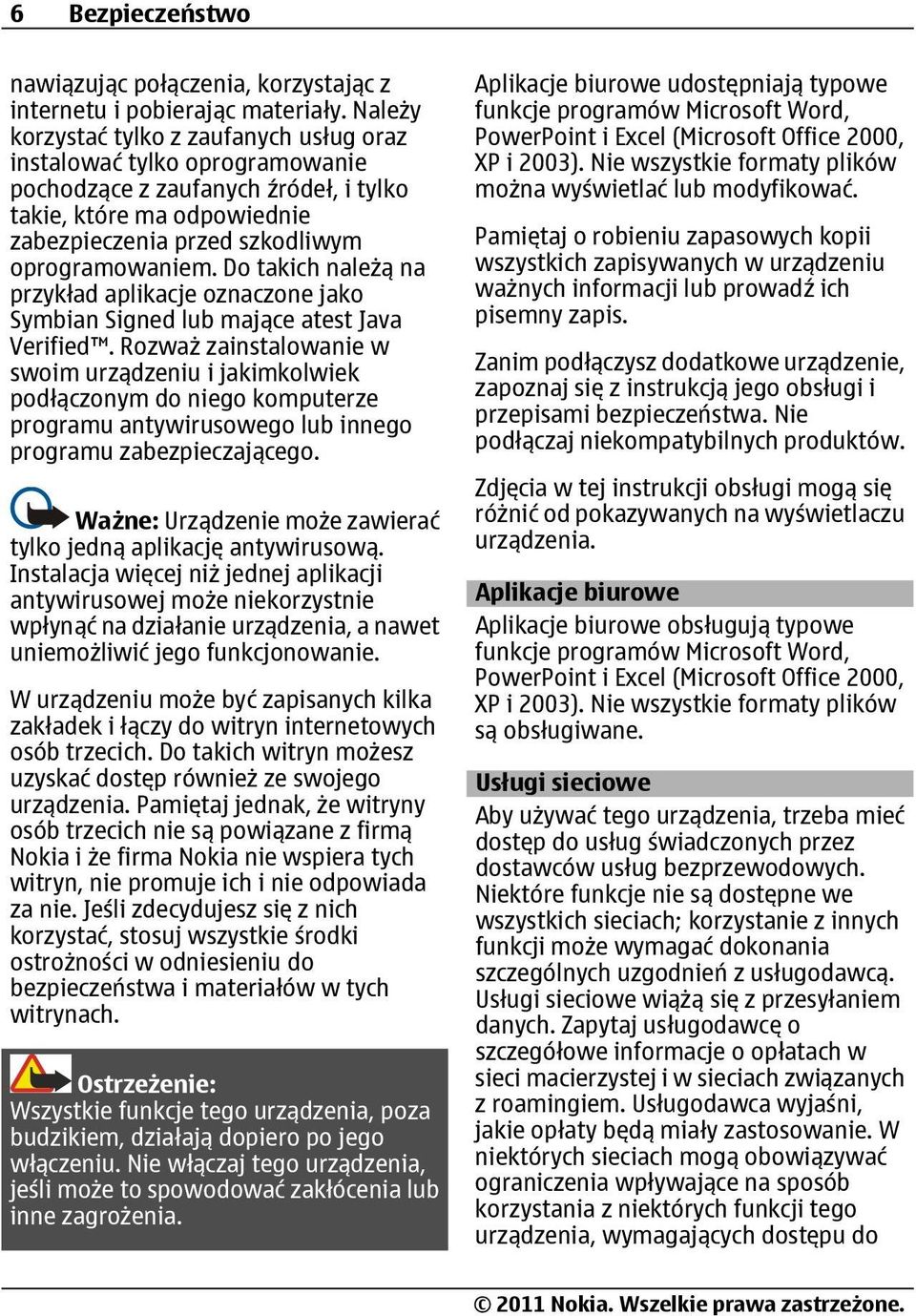 6 Bezpieczeństwo

nawiązując połączenia, korzystając z internetu i pobierając materiały. Należy korzystać tylko z zaufanych usług oraz instalować tylko oprogramowanie pochodzące z zaufanych źródeł, i tylko takie, które ma odpowiednie zabezpieczenia przed szkodliwym oprogramowaniem. Do takich należą na przykład aplikacje oznaczone jako Symbian Signed lub mające atest Java Verified™. Rozważ zainstalowanie w swoim urządzeniu i jakimkolwiek podłączonym do niego komputerze programu antywirusowego lub innego programu zabezpieczającego.

Ważne: Urządzenie może zawierać tylko jedną aplikację antywirusową. Instalacja więcej niż jednej aplikacji antywirusowej może niekorzystnie wpłynąć na działanie urządzenia, a nawet uniemożliwić jego funkcjonowanie.

W urządzeniu może być zapisanych kilka zakładek i łączy do witryn internetowych osób trzecich. Do takich witryn możesz uzyskać dostęp również ze swojego urządzenia. Pamiętaj jednak, że witryny osób trzecich nie są powiązane z firmą Nokia i że firma Nokia nie wspiera tych witryn, nie promuje ich i nie odpowiada za nie. Jeśli zdecydujesz się z nich korzystać, stosuj wszystkie środki ostrożności w odniesieniu do bezpieczeństwa i materiałów w tych witrynach.

Ostrzeżenie:
Wszystkie funkcje tego urządzenia, poza budzikiem, działają dopiero po jego włączeniu. Nie włączaj tego urządzenia, jeśli może to spowodować zakłócenia lub inne zagrożenia.

Aplikacje biurowe udostępniają typowe funkcje programów Microsoft Word, PowerPoint i Excel (Microsoft Office 2000, XP i 2003). Nie wszystkie formaty plików można wyświetlać lub modyfikować.

Pamiętaj o robieniu zapasowych kopii wszystkich zapisywanych w urządzeniu ważnych informacji lub prowadź ich pisemny zapis.

Zanim podłączysz dodatkowe urządzenie, zapoznaj się z instrukcją jego obsługi i przepisami bezpieczeństwa. Nie podłączaj niekompatybilnych produktów.

Zdjęcia w tej instrukcji obsługi mogą się różnić od pokazywanych na wyświetlaczu urządzenia.

Aplikacje biurowe
Aplikacje biurowe obsługują typowe funkcje programów Microsoft Word, PowerPoint i Excel (Microsoft Office 2000, XP i 2003). Nie wszystkie formaty plików są obsługiwane.

Usługi sieciowe
Aby używać tego urządzenia, trzeba mieć dostęp do usług świadczonych przez dostawców usług bezprzewodowych. Niektóre funkcje nie są dostępne we wszystkich sieciach; korzystanie z innych funkcji może wymagać dokonania szczególnych uzgodnień z usługodawcą. Usługi sieciowe wiążą się z przesyłaniem danych. Zapytaj usługodawcę o szczegółowe informacje o opłatach w sieci macierzystej i w sieciach związanych z roamingiem. Usługodawca wyjaśni, jakie opłaty będą miały zastosowanie. W niektórych sieciach mogą obowiązywać ograniczenia wpływające na sposób korzystania z niektórych funkcji tego urządzenia, wymagających dostępu do

© 2011 Nokia. Wszelkie prawa zastrzeżone.